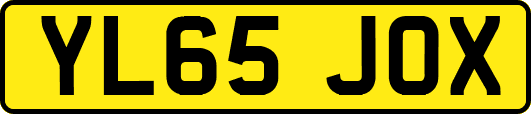 YL65 JOX